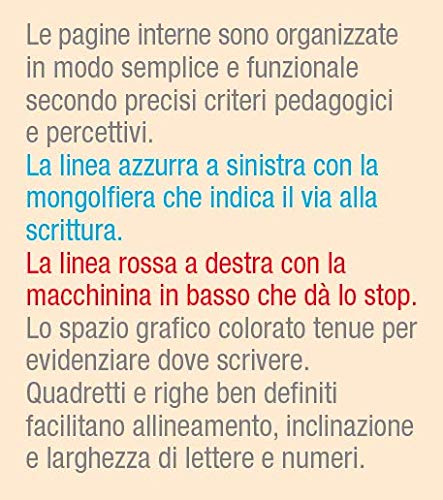 Le pagine interne sono organizzate in modo semplice e funzionale secondo precisi criteri pedagogici e percettivi.
La linea azzurra a sinistra con la mongolfiera che indica il via alla scrittura.
La linea rossa a destra con la macchinina in basso che dà lo stop.
Lo spazio grafico colorato tenue per evidenziare dove scrivere.
Quadretti e righe ben definiti facilitano allineamento, inclinazione e larghezza di lettere e numeri.